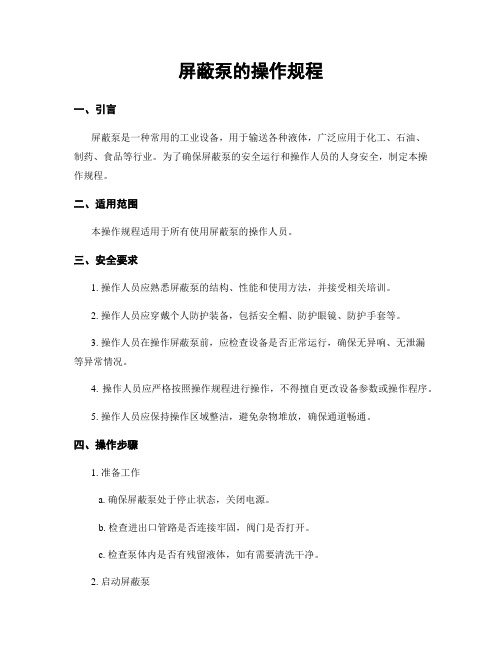 屏蔽泵的操作规程

一、引言

屏蔽泵是一种常用的工业设备，用于输送各种液体，广泛应用于化工、石油、制药、食品等行业。为了确保屏蔽泵的安全运行和操作人员的人身安全，制定本操作规程。

二、适用范围

本操作规程适用于所有使用屏蔽泵的操作人员。

三、安全要求

1. 操作人员应熟悉屏蔽泵的结构、性能和使用方法，并接受相关培训。

2. 操作人员应穿戴个人防护装备，包括安全帽、防护眼镜、防护手套等。

3. 操作人员在操作屏蔽泵前，应检查设备是否正常运行，确保无异响、无泄漏等异常情况。

4. 操作人员应严格按照操作规程进行操作，不得擅自更改设备参数或操作程序。

5. 操作人员应保持操作区域整洁，避免杂物堆放，确保通道畅通。

四、操作步骤

1. 准备工作

a. 确保屏蔽泵处于停止状态，关闭电源。

b. 检查进出口管路是否连接牢固，阀门是否打开。

c. 检查泵体内是否有残留液体，如有需要清洗干净。

2. 启动屏蔽泵